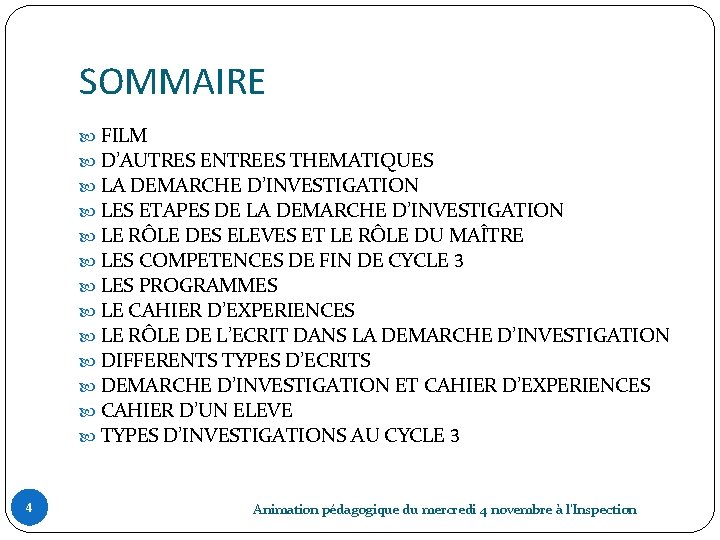 SOMMAIRE

FILM
D'AUTRES ENTREES THEMATIQUES
LA DEMARCHE D'INVESTIGATION
LES ETAPES DE LA DEMARCHE D'INVESTIGATION
LE RÔLE DES ELEVES ET LE RÔLE DU MAÎTRE
LES COMPETENCES DE FIN DE CYCLE 3
LES PROGRAMMES
LE CAHIER D'EXPERIENCES
LE RÔLE DE L'ECRIT DANS LA DEMARCHE D'INVESTIGATION
DIFFERENTS TYPES D'ECRITS
DEMARCHE D'INVESTIGATION ET CAHIER D'EXPERIENCES
CAHIER D'UN ELEVE
TYPES D'INVESTIGATIONS AU CYCLE 3

4

Animation pédagogique du mercredi 4 novembre à l'Inspection